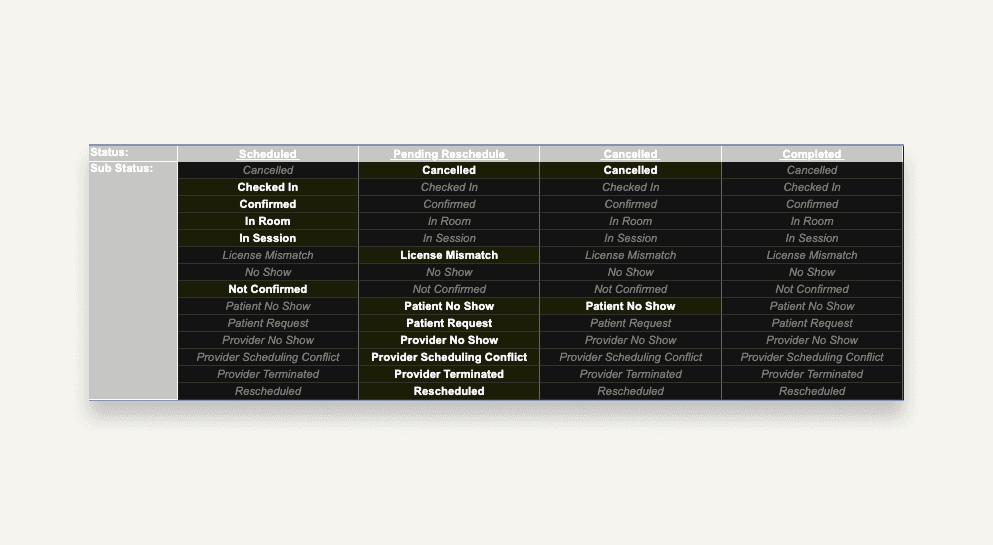 | Status: | Scheduled | Pending Reschedule | Cancelled | Completed |
|---|---|---|---|---|
| Sub Status: | Cancelled | Cancelled | Cancelled | Cancelled |
| | Checked In | Checked In | Checked In | Checked In |
| | Confirmed | Confirmed | Confirmed | Confirmed |
| | In Room | In Room | In Room | In Room |
| | In Session | In Session | In Session | In Session |
| | License Mismatch | License Mismatch | License Mismatch | License Mismatch |
| | No Show | No Show | No Show | No Show |
| | Not Confirmed | Not Confirmed | Not Confirmed | Not Confirmed |
| | Patient No Show | Patient No Show | Patient No Show | Patient No Show |
| | Patient Request | Patient Request | Patient Request | Patient Request |
| | Provider No Show | Provider No Show | Provider No Show | Provider No Show |
| | Provider Scheduling Conflict | Provider Scheduling Conflict | Provider Scheduling Conflict | Provider Scheduling Conflict |
| | Provider Terminated | Provider Terminated | Provider Terminated | Provider Terminated |
| | Rescheduled | Rescheduled | Rescheduled | Rescheduled |